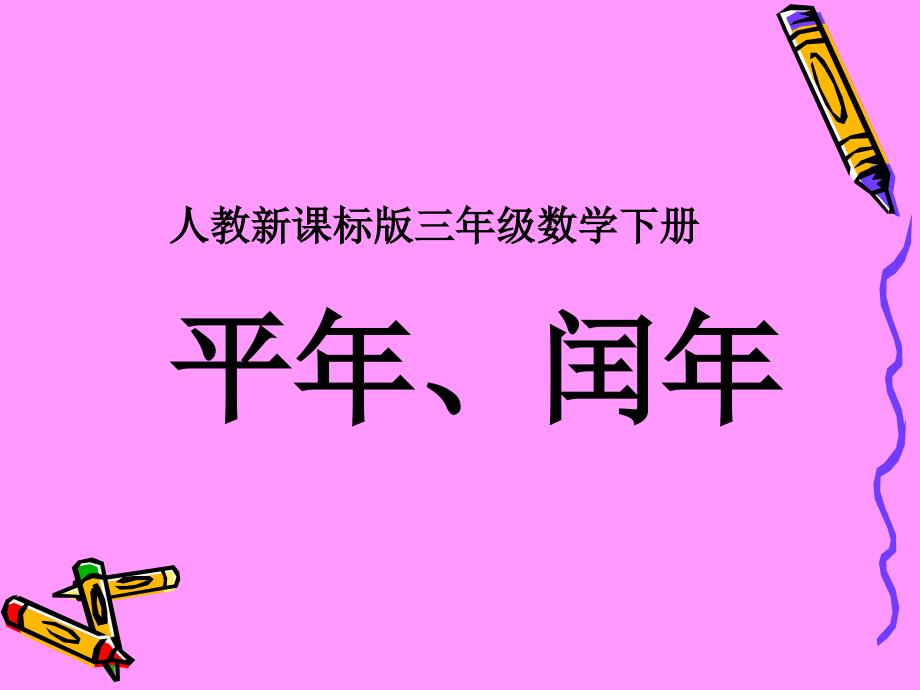 人教新课标版三年级数学下册

平年、闰年